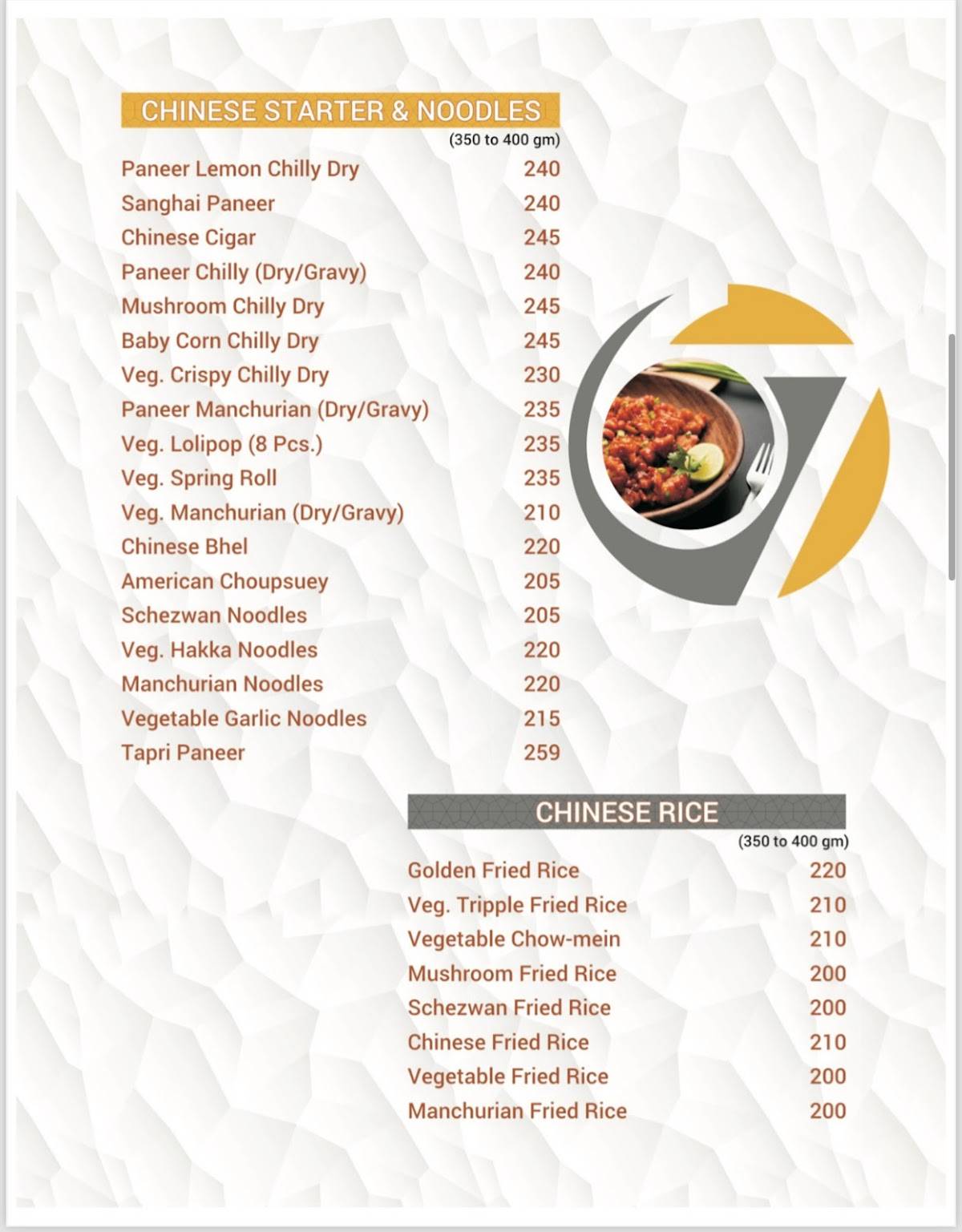 CHINESE STARTER & NOODLES

(350 to 400 gm)

| | |
|---|---|
| Paneer Lemon Chilly Dry | 240 |
| Sanghai Paneer | 240 |
| Chinese Cigar | 245 |
| Paneer Chilly (Dry/Gravy) | 240 |
| Mushroom Chilly Dry | 245 |
| Baby Corn Chilly Dry | 245 |
| Veg. Crispy Chilly Dry | 230 |
| Paneer Manchurian (Dry/Gravy) | 235 |
| Veg. Lolipop (8 Pcs.) | 235 |
| Veg. Spring Roll | 235 |
| Veg. Manchurian (Dry/Gravy) | 210 |
| Chinese Bhel | 220 |
| American Choupsuey | 205 |
| Schezwan Noodles | 205 |
| Veg. Hakka Noodles | 220 |
| Manchurian Noodles | 220 |
| Vegetable Garlic Noodles | 215 |
| Tapri Paneer | 259 |

CHINESE RICE

(350 to 400 gm)

| | |
|---|---|
| Golden Fried Rice | 220 |
| Veg. Tripple Fried Rice | 210 |
| Vegetable Chow-mein | 210 |
| Mushroom Fried Rice | 200 |
| Schezwan Fried Rice | 200 |
| Chinese Fried Rice | 210 |
| Vegetable Fried Rice | 200 |
| Manchurian Fried Rice | 200 |